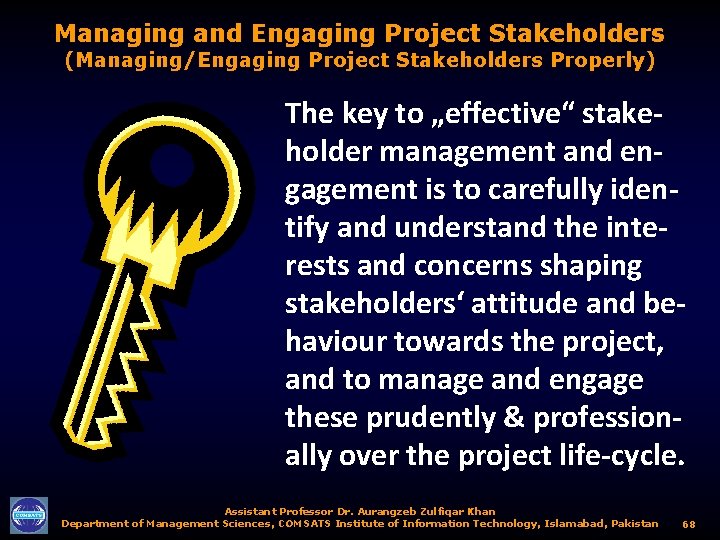 Managing and Engaging Project Stakeholders
(Managing/Engaging Project Stakeholders Properly)

The key to „effective“ stakeholder management and engagement is to carefully identify and understand the interests and concerns shaping stakeholders‘ attitude and behaviour towards the project, and to manage and engage these prudently & professionally over the project life-cycle.

COMSATS

Assistant Professor Dr. Aurangzeb Zulfiqar Khan
Department of Management Sciences, COMSATS Institute of Information Technology, Islamabad, Pakistan 68